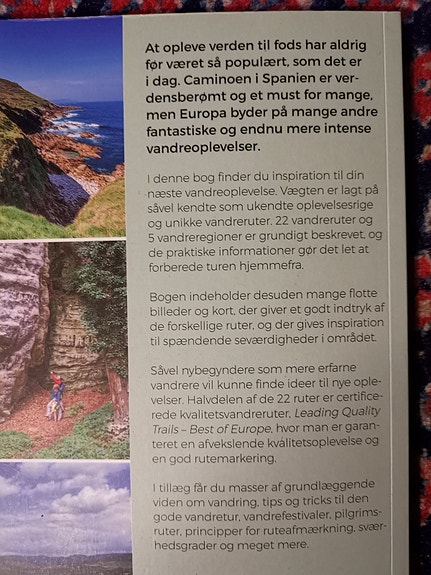 At opleve verden til fods har aldrig før været så populært, som det er i dag. Caminoen i Spanien er verdensberømt og et must for mange, men Europa byder på mange andre fantastiske og endnu mere intense vandreoplevelser.

I denne bog finder du inspiration til din næste vandreoplevelse. Vægten er lagt på såvel kendte som ukendte oplevelsesrige og unikke vandreruter. 22 vandreruter og 5 vandreregioner er grundigt beskrevet, og de praktiske informationer gør det let at forberede turen hjemmefra.

Bogen indeholder desuden mange flotte billeder og kort, der giver et godt indtryk af de forskellige ruter, og der gives inspiration til spændende seværdigheder i området.

Såvel nybegyndere som mere erfarne vandrere vil kunne finde ideer til nye oplevelser. Halvdelen af de 22 ruter er certificerede kvalitetsvandreruter, Leading Quality Trails – Best of Europe, hvor man er garanteret en afvekslende kvalitetsoplevelse og en god rutemarkering.

I tillæg får du masser af grundlæggende viden om vandring, tips og tricks til den gode vandretur, vandrefestivaler, pilgrimsruter, principper for ruteafmærkning, sværhedsgrader og meget mere.